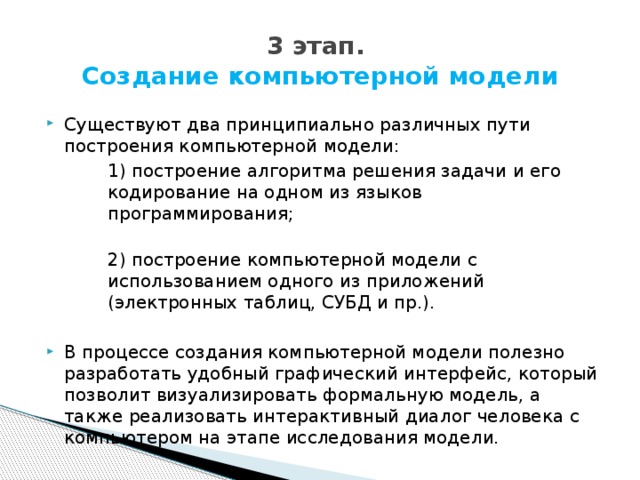 3 этап.
Создание компьютерной модели

Существуют два принципиально различных пути построения компьютерной модели:

1) построение алгоритма решения задачи и его кодирование на одном из языков программирования;

2) построение компьютерной модели с использованием одного из приложений (электронных таблиц, СУБД и пр.).

В процессе создания компьютерной модели полезно разработать удобный графический интерфейс, который позволит визуализировать формальную модель, а также реализовать интерактивный диалог человека с компьютером на этапе исследования модели.